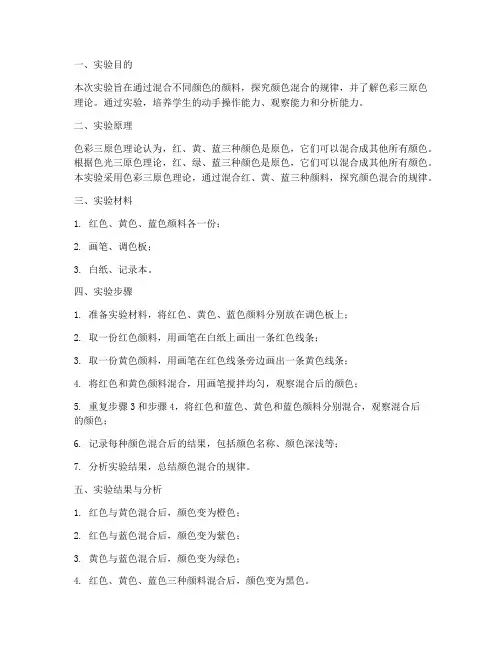 一、实验目的

本次实验旨在通过混合不同颜色的颜料，探究颜色混合的规律，并了解色彩三原色理论。通过实验，培养学生的动手操作能力、观察能力和分析能力。

二、实验原理

色彩三原色理论认为，红、黄、蓝三种颜色是原色，它们可以混合成其他所有颜色。根据色光三原色理论，红、绿、蓝三种颜色是原色，它们可以混合成其他所有颜色。本实验采用色彩三原色理论，通过混合红、黄、蓝三种颜料，探究颜色混合的规律。

三、实验材料

1. 红色、黄色、蓝色颜料各一份；

2. 画笔、调色板；

3. 白纸、记录本。

四、实验步骤

1. 准备实验材料，将红色、黄色、蓝色颜料分别放在调色板上；

2. 取一份红色颜料，用画笔在白纸上画出一条红色线条；

3. 取一份黄色颜料，用画笔在红色线条旁边画出一条黄色线条；

4. 将红色和黄色颜料混合，用画笔搅拌均匀，观察混合后的颜色；

5. 重复步骤 3 和步骤 4，将红色和蓝色、黄色和蓝色颜料分别混合，观察混合后的颜色；

6. 记录每种颜色混合后的结果，包括颜色名称、颜色深浅等；

7. 分析实验结果，总结颜色混合的规律。

五、实验结果与分析

1. 红色与黄色混合后，颜色变为橙色；

2. 红色与蓝色混合后，颜色变为紫色；

3. 黄色与蓝色混合后，颜色变为绿色；

4. 红色、黄色、蓝色三种颜料混合后，颜色变为黑色。